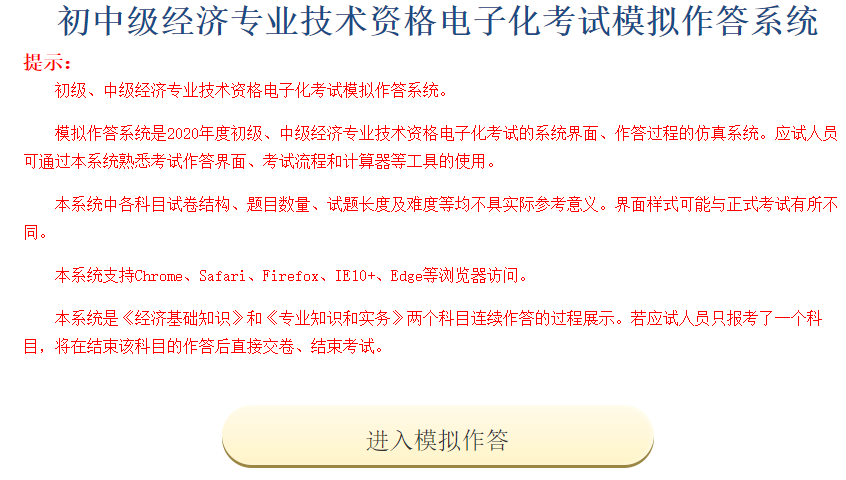 初中级经济专业技术资格电子化考试模拟作答系统

提示：

初级、中级经济专业技术资格电子化考试模拟作答系统。

模拟作答系统是2020年度初级、中级经济专业技术资格电子化考试的系统界面、作答过程的仿真系统。应试人员可通过本系统熟悉考试作答界面、考试流程和计算器等工具的使用。

本系统中各科目试卷结构、题目数量、试题长度及难度等均不具实际参考意义。界面样式可能与正式考试有所不同。

本系统支持Chrome、Safari、Firefox、IE10+、Edge等浏览器访问。

本系统是《经济基础知识》和《专业知识和实务》两个科目连续作答的过程展示。若应试人员只报考了一个科目，将在结束该科目的作答后直接交卷、结束考试。

进入模拟作答